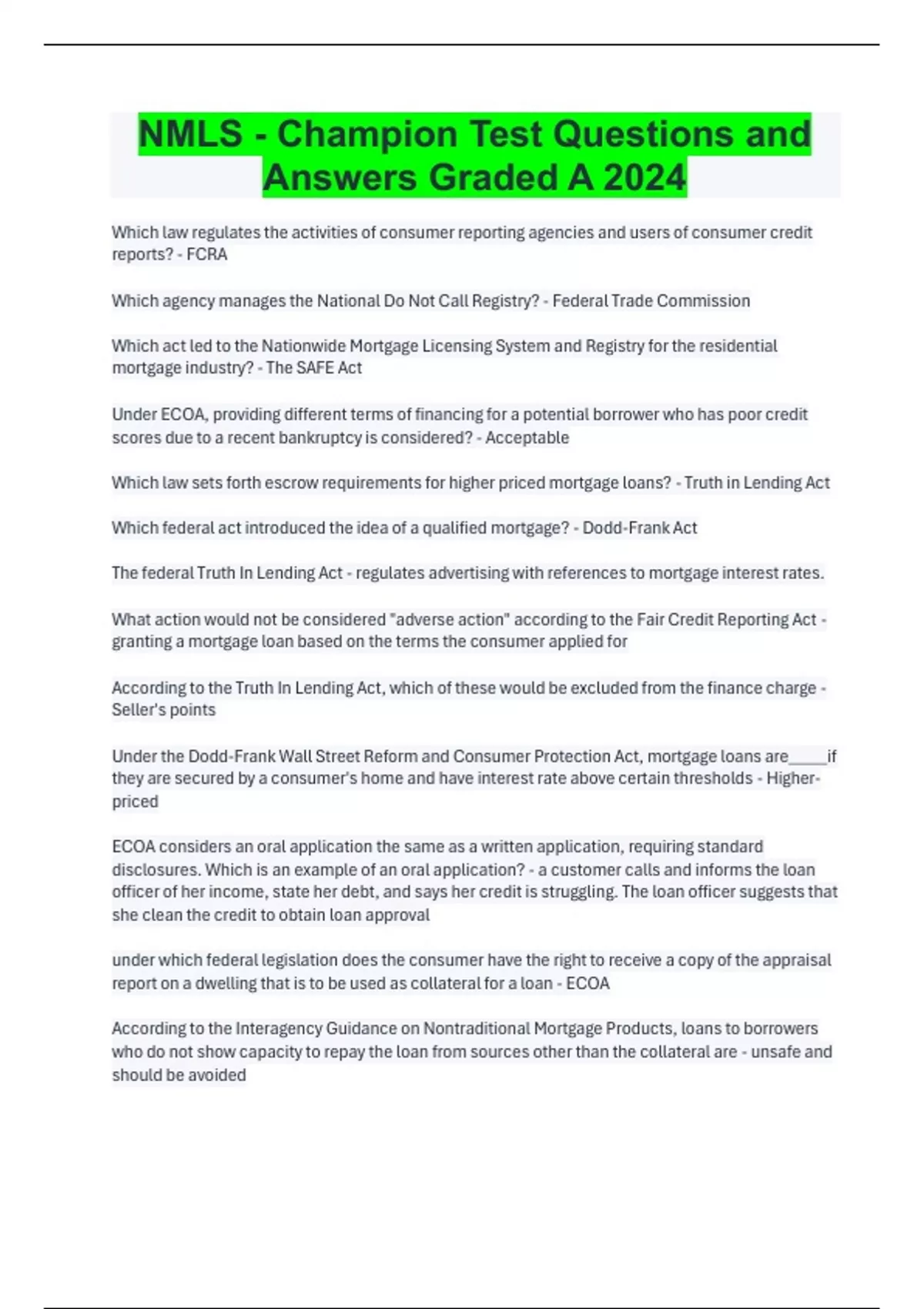 NMLS - Champion Test Questions and Answers Graded A 2024

Which law regulates the activities of consumer reporting agencies and users of consumer credit reports? - FCRA

Which agency manages the National Do Not Call Registry? - Federal Trade Commission

Which act led to the Nationwide Mortgage Licensing System and Registry for the residential mortgage industry? - The SAFE Act

Under ECOA, providing different terms of financing for a potential borrower who has poor credit scores due to a recent bankruptcy is considered? - Acceptable

Which law sets forth escrow requirements for higher priced mortgage loans? - Truth in Lending Act

Which federal act introduced the idea of a qualified mortgage? - Dodd-Frank Act

The federal Truth In Lending Act - regulates advertising with references to mortgage interest rates.

What action would not be considered "adverse action" according to the Fair Credit Reporting Act - granting a mortgage loan based on the terms the consumer applied for

According to the Truth In Lending Act, which of these would be excluded from the finance charge - Seller's points

Under the Dodd-Frank Wall Street Reform and Consumer Protection Act, mortgage loans are_____if they are secured by a consumer's home and have interest rate above certain thresholds - Higher-priced

ECOA considers an oral application the same as a written application, requiring standard disclosures. Which is an example of an oral application? - a customer calls and informs the loan officer of her income, state her debt, and says her credit is struggling. The loan officer suggests that she clean the credit to obtain loan approval

under which federal legislation does the consumer have the right to receive a copy of the appraisal report on a dwelling that is to be used as collateral for a loan - ECOA

According to the Interagency Guidance on Nontraditional Mortgage Products, loans to borrowers who do not show capacity to repay the loan from sources other than the collateral are - unsafe and should be avoided